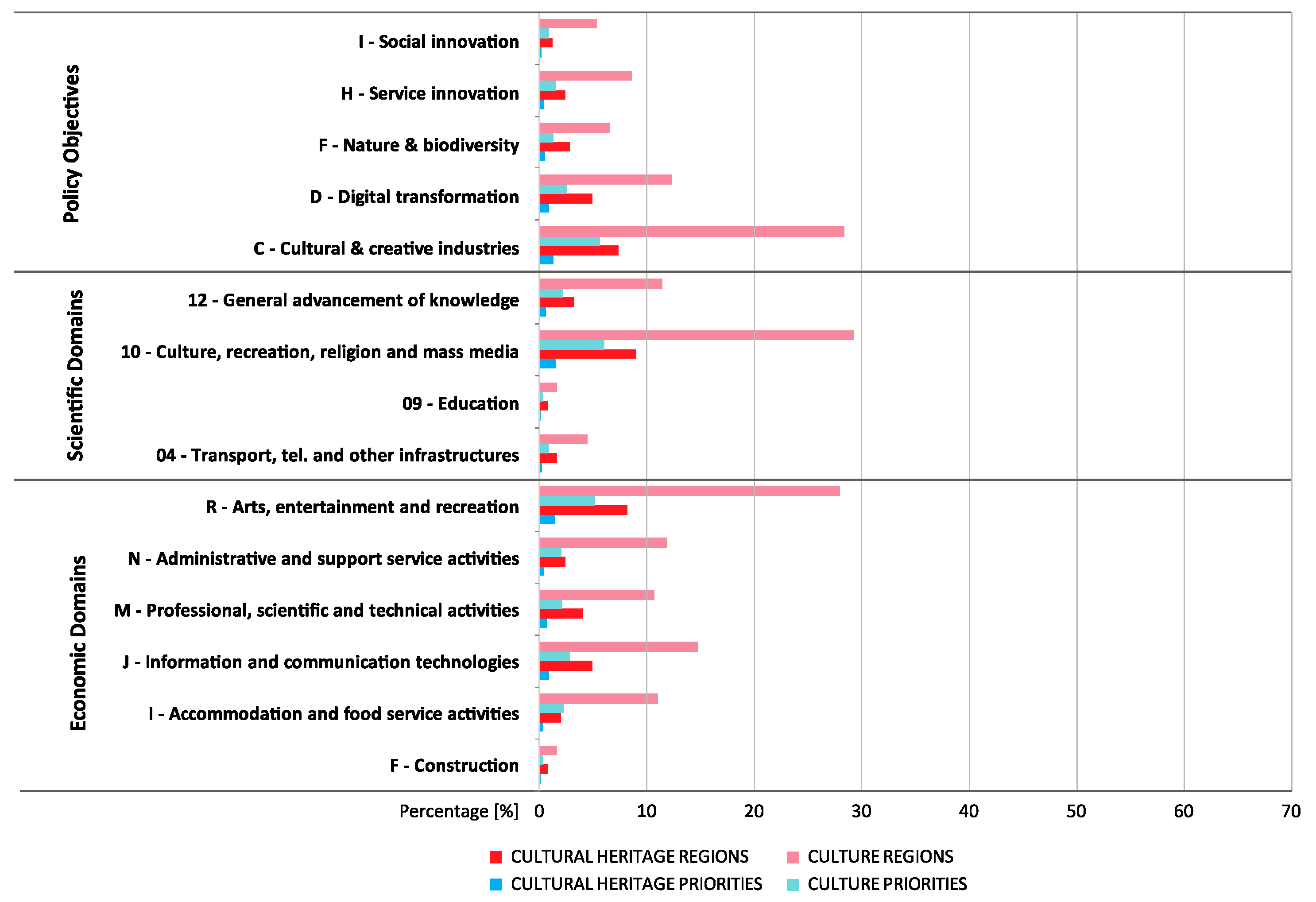 Policy Objectives

I - Social innovation

H - Service innovation

F - Nature & biodiversity

D - Digital transformation

C - Cultural & creative industries

Scientific Domains

12 - General advancement of knowledge

10 - Culture, recreation, religion and mass media

09 - Education

04 - Transport, tel. and other infrastructures

Economic Domains

R - Arts, entertainment and recreation

N - Administrative and support service activities

M - Professional, scientific and technical activities

J - Information and communication technologies

I - Accommodation and food service activities

F - Construction

Percentage [%] 0 10 20 30 40 50 60 70

CULTURAL HERITAGE REGIONS
CULTURE REGIONS
CULTURAL HERITAGE PRIORITIES
CULTURE PRIORITIES